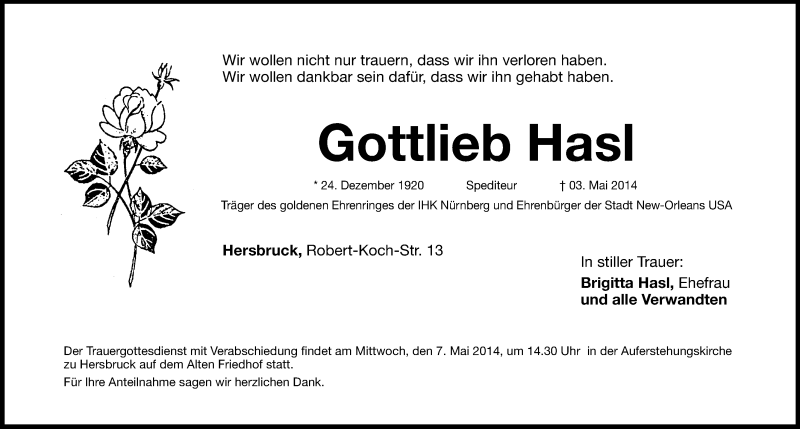 Wir wollen nicht nur trauern, dass wir ihn verloren haben.
Wir wollen dankbar sein dafür, dass wir ihn gehabt haben.

Gottlieb Hasl

* 24. Dezember 1920 Spediteur † 03. Mai 2014

Träger des goldenen Ehrenringes der IHK Nürnberg und Ehrenbürger der Stadt New-Orleans USA

Hersbruck, Robert-Koch-Str. 13

In stiller Trauer:
Brigitta Hasl, Ehefrau
und alle Verwandten

Der Trauergottesdienst mit Verabschiedung findet am Mittwoch, den 7. Mai 2014, um 14.30 Uhr in der Auferstehungskirche zu Hersbruck auf dem Alten Friedhof statt.

Für Ihre Anteilnahme sagen wir herzlichen Dank.